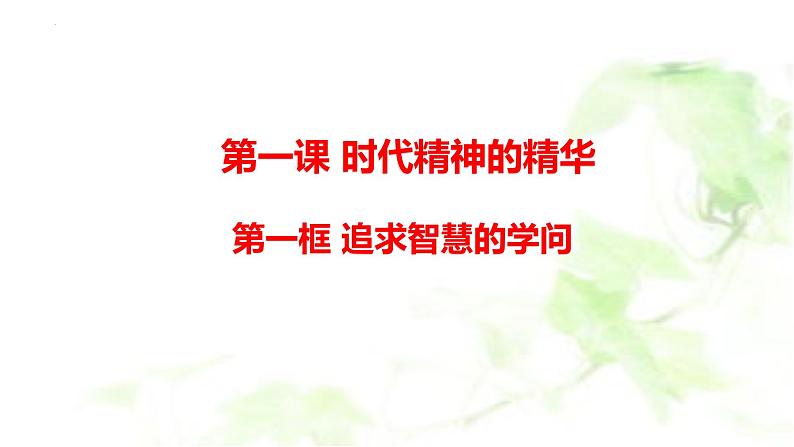 第一课 时代精神的精华

第一框 追求智慧的学问